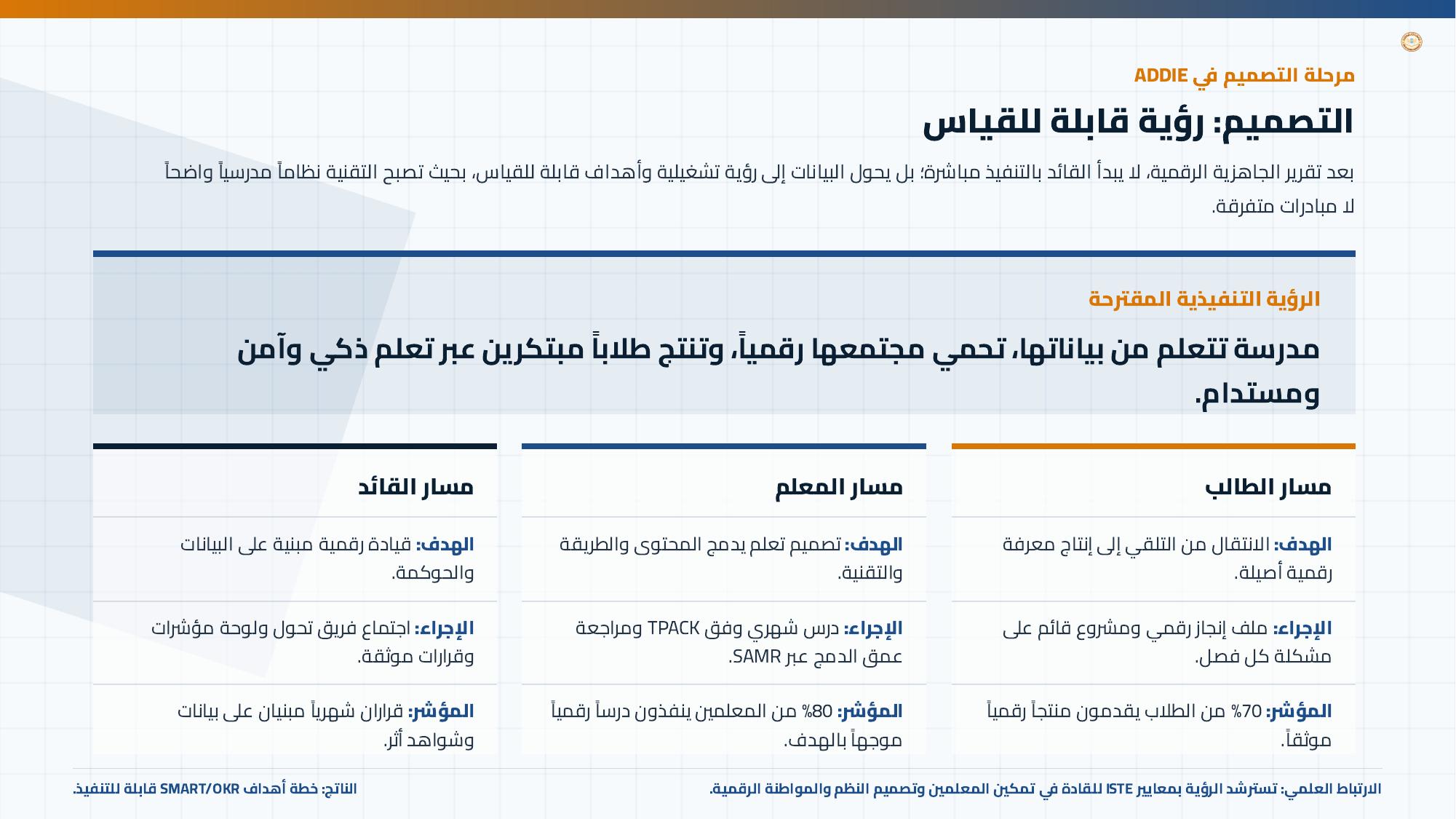 مرحلة التصميم في ADDIE

التصميم: رؤية قابلة للقياس

بعد تقرير الجاهزية الرقمية، لا يبدأ القائد بالتنفيذ مباشرة؛ بل يحول البيانات إلى رؤية تشغيلية وأهداف قابلة للقياس، بحيث تصبح التقنية نظاماً مدرسياً واضحاً لا مبادرات متفرقة.

الرؤية التنفيذية المقترحة

مدرسة تتعلم من بياناتها، تحمي مجتمعها رقمياً، وتنتج طلاباً مبتكرين عبر تعلم ذكي وآمن ومستدام.

مسار الطالب

الهدف: الانتقال من التلقي إلى إنتاج معرفة رقمية أصيلة.

الإجراء: ملف إنجاز رقمي ومشروع قائم على مشكلة كل فصل.

المؤشر: 70% من الطلاب يقدمون منتجاً رقمياً موثقاً.

مسار المعلم

الهدف: تصميم تعلم يدمج المحتوى والطريقة والتقنية.

الإجراء: درس شهري وفق TPACK ومراجعة عمق الدمج عبر SAMR.

المؤشر: 80% من المعلمين ينفذون درساً رقمياً موجهاً بالهدف.

مسار القائد

الهدف: قيادة رقمية مبنية على البيانات والحوكمة.

الإجراء: اجتماع فريق تحول ولوحة مؤشرات وقرارات موثقة.

المؤشر: قراران شهرياً مبنيان على بيانات وشواهد أثر.

الارتباط العلمي: تسترشد الرؤية بمعايير ISTE للقادة في تمكين المعلمين وتصميم النظم والمواطنة الرقمية.

الناتج: خطة أهداف SMART/OKR قابلة للتنفيذ.